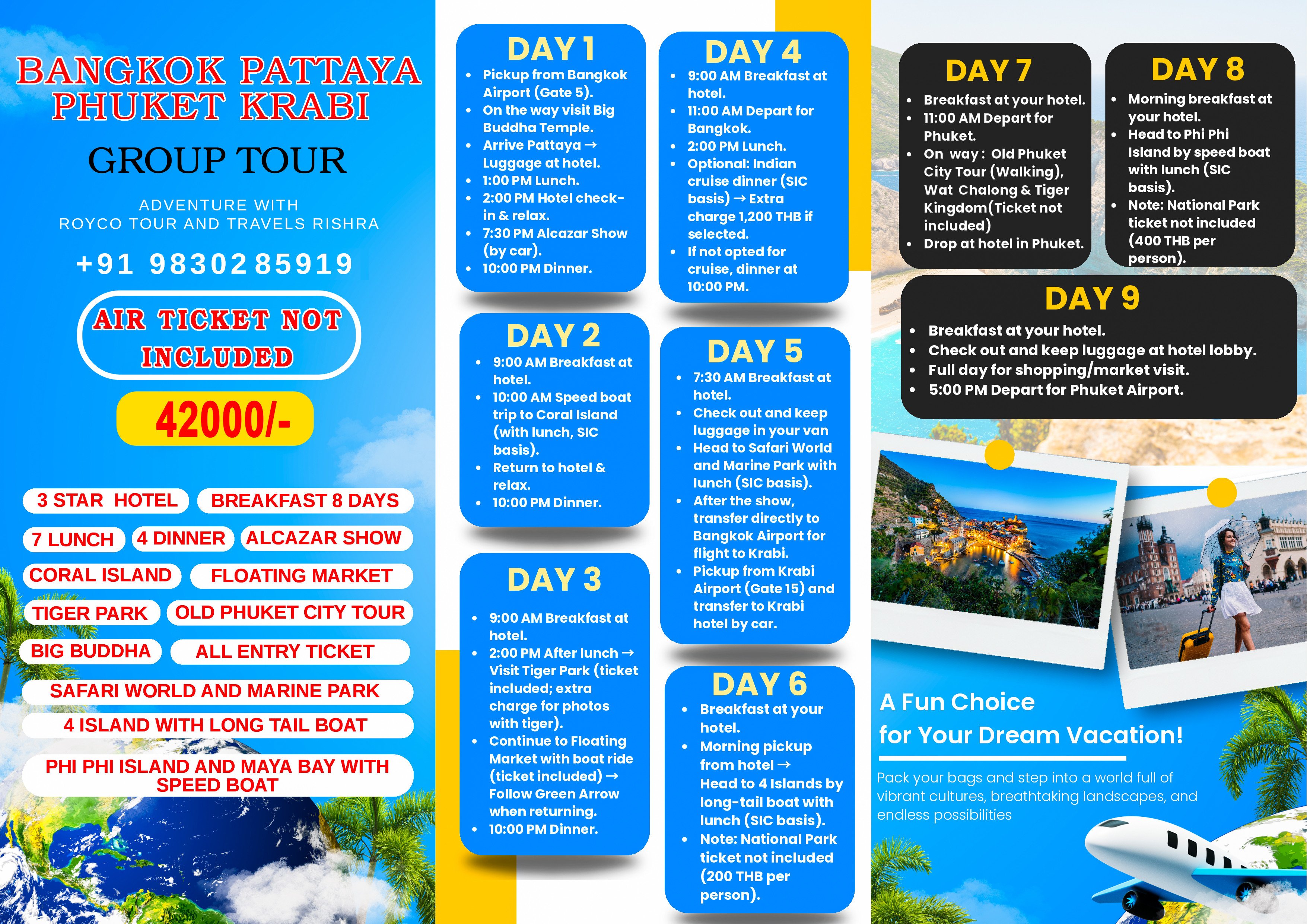 BANGKOK PATTAYA PHUKET KRABI

GROUP TOUR

ADVENTURE WITH
ROYCO TOUR AND TRAVELS RISHRA

+91 9830285919

AIR TICKET NOT INCLUDED

42000/-

3 STAR HOTEL
BREAKFAST 8 DAYS
7 LUNCH
4 DINNER
ALCAZAR SHOW
CORAL ISLAND
FLOATING MARKET
TIGER PARK
OLD PHUKET CITY TOUR
BIG BUDDHA
ALL ENTRY TICKET
SAFARI WORLD AND MARINE PARK
4 ISLAND WITH LONG TAIL BOAT
PHI PHI ISLAND AND MAYA BAY WITH SPEED BOAT

DAY 1
- Pickup from Bangkok Airport (Gate 5).
- On the way visit Big Buddha Temple.
- Arrive Pattaya → Luggage at hotel.
- 1:00 PM Lunch.
- 2:00 PM Hotel check-in & relax.
- 7:30 PM Alcazar Show (by car).
- 10:00 PM Dinner.

DAY 2
- 9:00 AM Breakfast at hotel.
- 10:00 AM Speed boat trip to Coral Island (with lunch, SIC basis).
- Return to hotel & relax.
- 10:00 PM Dinner.

DAY 3
- 9:00 AM Breakfast at hotel.
- 2:00 PM After lunch → Visit Tiger Park (ticket included; extra charge for photos with tiger).
- Continue to Floating Market with boat ride (ticket included) → Follow Green Arrow when returning.
- 10:00 PM Dinner.

DAY 4
- 9:00 AM Breakfast at hotel.
- 11:00 AM Depart for Bangkok.
- 2:00 PM Lunch.
- Optional: Indian cruise dinner (SIC basis) → Extra charge 1,200 THB if selected.
- If not opted for cruise, dinner at 10:00 PM.

DAY 5
- 7:30 AM Breakfast at hotel.
- Check out and keep luggage in your van
- Head to Safari World and Marine Park with lunch (SIC basis).
- After the show, transfer directly to Bangkok Airport for flight to Krabi.
- Pickup from Krabi Airport (Gate 15) and transfer to Krabi hotel by car.

DAY 6
- Breakfast at your hotel.
- Morning pickup from hotel → Head to 4 Islands by long-tail boat with lunch (SIC basis).
- Note: National Park ticket not included (200 THB per person).

DAY 7
- Breakfast at your hotel.
- 11:00 AM Depart for Phuket.
- On way: Old Phuket City Tour (Walking), Wat Chalong & Tiger Kingdom(Ticket not included)
- Drop at hotel in Phuket.

DAY 8
- Morning breakfast at your hotel.
- Head to Phi Phi Island by speed boat with lunch (SIC basis).
- Note: National Park ticket not included (400 THB per person).

DAY 9
- Breakfast at your hotel.
- Check out and keep luggage at hotel lobby.
- Full day for shopping/market visit.
- 5:00 PM Depart for Phuket Airport.

A Fun Choice
for Your Dream Vacation!

Pack your bags and step into a world full of vibrant cultures, breathtaking landscapes, and endless possibilities